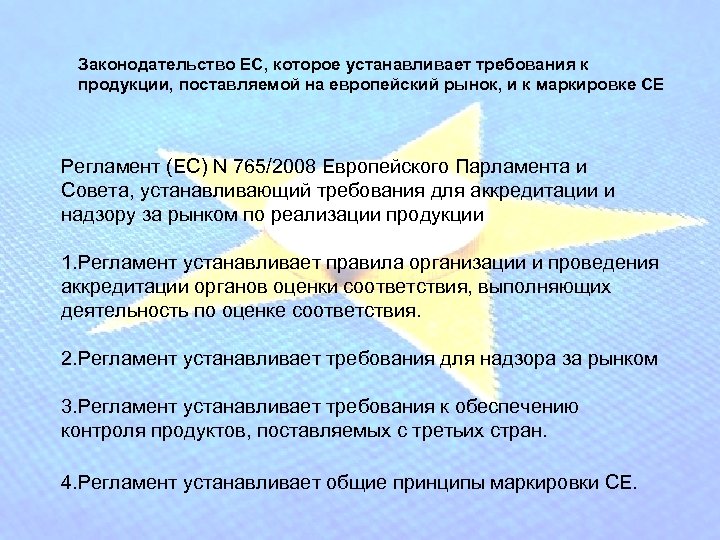 Законодательство ЕС, которое устанавливает требования к продукции, поставляемой на европейский рынок, и к маркировке СЕ

Регламент (ЕС) N 765/2008 Европейского Парламента и Совета, устанавливающий требования для аккредитации и надзору за рынком по реализации продукции

1.Регламент устанавливает правила организации и проведения аккредитации органов оценки соответствия, выполняющих деятельность по оценке соответствия.

2.Регламент устанавливает требования для надзора за рынком

3.Регламент устанавливает требования к обеспечению контроля продуктов, поставляемых с третьих стран.

4.Регламент устанавливает общие принципы маркировки СЕ.